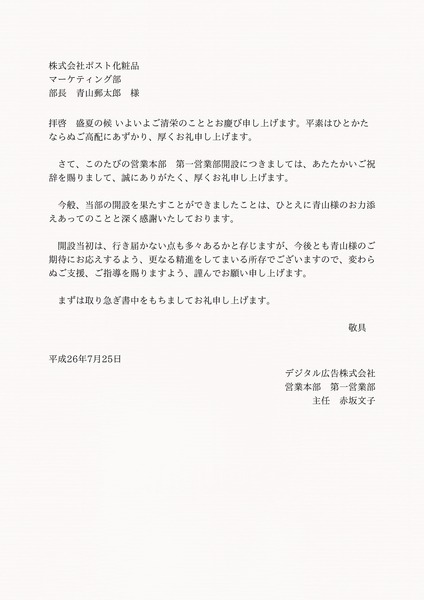 株式会社ポスト化粧品
マーケティング部
部長　青山郵太郎　様

拝啓　盛夏の候 いよいよご清栄のこととお慶び申し上げます。平素はひとかたならぬご高配にあずかり、厚くお礼申し上げます。

　さて、このたびの営業本部　第一営業部開設につきましては、あたたかいご祝辞を賜りまして、誠にありがたく、厚くお礼申し上げます。

　今般、当部の開設を果たすことができましたことは、ひとえに青山様のお力添えあってのことと深く感謝いたしております。

　開設当初は、行き届かない点も多々あるかと存じますが、今後とも青山様のご期待にお応えするよう、更なる精進をしてまいる所存でございますので、変わらぬご支援、ご指導を賜りますよう、謹んでお願い申し上げます。

　まずは取り急ぎ書中をもちましてお礼申し上げます。

敬具

平成26年7月25日

デジタル広告株式会社
営業本部　第一営業部
主任　赤坂文子